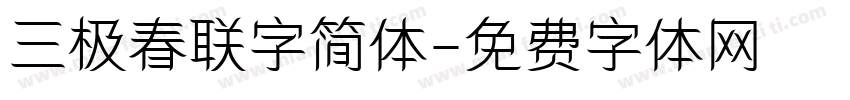 三极春联字简体-免费字体网